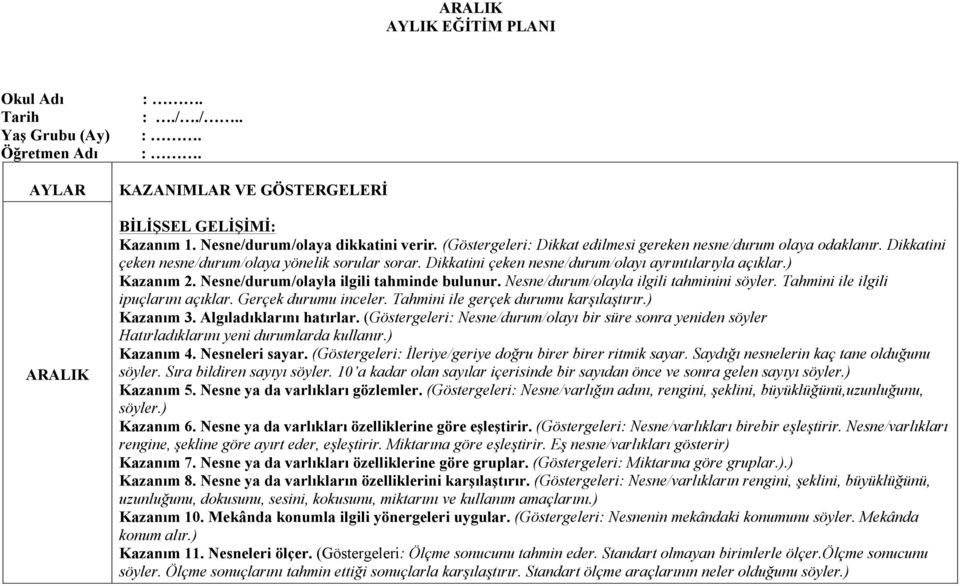 ARALIK
AYLIK EĞİTİM PLANI

Okul Adı : ……….
Tarih : …./…./……..
Yaş Grubu (Ay) : ……….
Öğretmen Adı : ……….

| AYLAR | KAZANIMLAR VE GÖSTERGELERİ |
|---|---|
| ARALIK | BİLİŞSEL GELİŞİMİ: Kazanım 1. Nesne/durum/olaya dikkatini verir. (Göstergeleri: Dikkat edilmesi gereken nesne/durum olaya odaklanır. Dikkatini çeken nesne/durum/olaya yönelik sorular sorar. Dikkatini çeken nesne/durum/olayı ayrıntılarıyla açıklar.) Kazanım 2. Nesne/durum/olayla ilgili tahminde bulunur. Nesne/durum/olayla ilgili tahminini söyler. Tahmini ile ilgili ipuçlarını açıklar. Gerçek durumu inceler. Tahmini ile gerçek durumu karşılaştırır.) Kazanım 3. Algıladıklarını hatırlar. (Göstergeleri: Nesne/durum/olayı bir süre sonra yeniden söyler Hatırladıklarını yeni durumlarda kullanır.) Kazanım 4. Nesneleri sayar. (Göstergeleri: İleriye/geriye doğru birer birer ritmik sayar. Saydığı nesnelerin kaç tane olduğunu söyler. Sıra bildiren sayıyı söyler. 10'a kadar olan sayılar içerisinde bir sayıdan önce ve sonra gelen sayıyı söyler.) Kazanım 5. Nesne ya da varlıkları gözlemler. (Göstergeleri: Nesne/varlığın adını, rengini, şeklini, büyüklüğünü,uzunluğunu, söyler.) Kazanım 6. Nesne ya da varlıkları özelliklerine göre eşleştirir. (Göstergeleri: Nesne/varlıkları birebir eşleştirir. Nesne/varlıkları rengine, şekline göre ayırt eder, eşleştirir. Miktarına göre eşleştirir. Eş nesne/varlıkları gösterir) Kazanım 7. Nesne ya da varlıkları özelliklerine göre gruplar. (Göstergeleri: Miktarına göre gruplar.).) Kazanım 8. Nesne ya da varlıkların özelliklerini karşılaştırır. (Göstergeleri: Nesne/varlıkların rengini, şeklini, büyüklüğünü, uzunluğunu, dokusunu, sesini, kokusunu, miktarını ve kullanım amaçlarını.) Kazanım 10. Mekânda konumla ilgili yönergeleri uygular. (Göstergeleri: Nesnenin mekândaki konumunu söyler. Mekânda konum alır.) Kazanım 11. Nesneleri ölçer. (Göstergeleri: Ölçme sonucunu tahmin eder. Standart olmayan birimlerle ölçer.Ölçme sonucunu söyler. Ölçme sonuçlarını tahmin ettiği sonuçlarla karşılaştırır. Standart ölçme araçlarının neler olduğunu söyler.) |